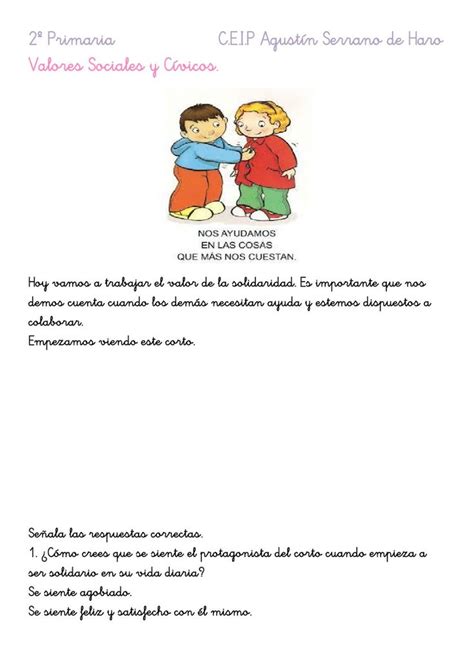 2º Primaria C.E.I.P Agustín Serrano de Haro
Valores Sociales y Cívicos.

NOS AYUDAMOS
EN LAS COSAS
QUE MÁS NOS CUESTAN.

Hoy vamos a trabajar el valor de la solidaridad. Es importante que nos demos cuenta cuando los demás necesitan ayuda y estemos dispuestos a colaborar.
Empezamos viendo este corto.

Señala las respuestas correctas.
1. ¿Cómo crees que se siente el protagonista del corto cuando empieza a ser solidario en su vida diaria?
Se siente agobiado.
Se siente feliz y satisfecho con él mismo.